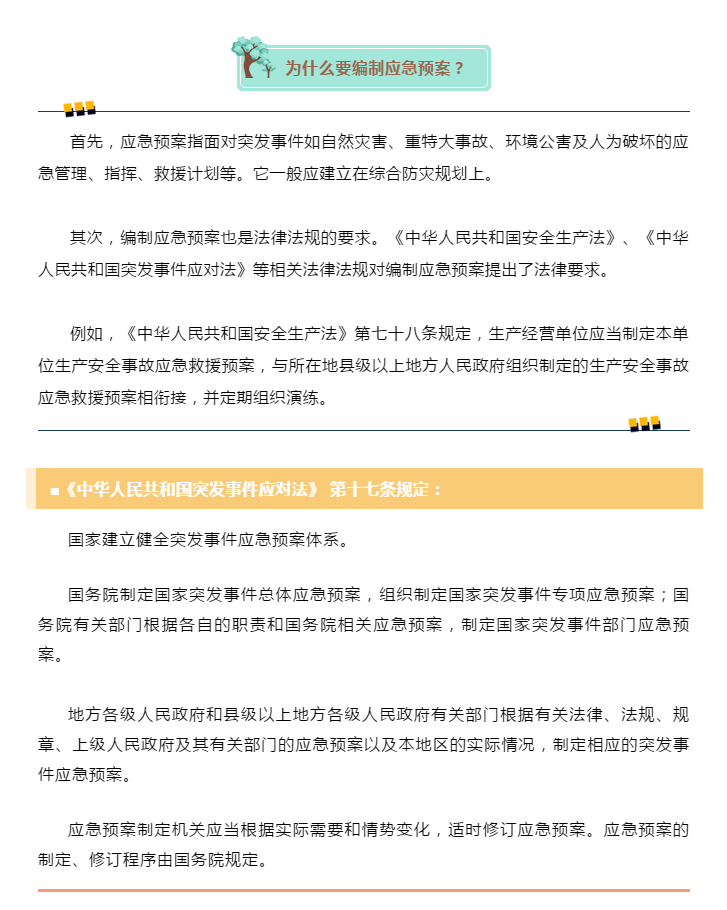 为什么要编制应急预案？

首先，应急预案指面对突发事件如自然灾害、重特大事故、环境公害及人为破坏的应急管理、指挥、救援计划等。它一般应建立在综合防灾规划上。

其次，编制应急预案也是法律法规的要求。《中华人民共和国安全生产法》、《中华人民共和国突发事件应对法》等相关法律法规对编制应急预案提出了法律要求。

例如，《中华人民共和国安全生产法》第七十八条规定，生产经营单位应当制定本单位生产安全事故应急救援预案，与所在地县级以上地方人民政府组织制定的生产安全事故应急救援预案相衔接，并定期组织演练。

■《中华人民共和国突发事件应对法》 第十七条规定：

国家建立健全突发事件应急预案体系。

国务院制定国家突发事件总体应急预案，组织制定国家突发事件专项应急预案；国务院有关部门根据各自的职责和国务院相关应急预案，制定国家突发事件部门应急预案。

地方各级人民政府和县级以上地方各级人民政府有关部门根据有关法律、法规、规章、上级人民政府及其有关部门的应急预案以及本地区的实际情况，制定相应的突发事件应急预案。

应急预案制定机关应当根据实际需要和情势变化，适时修订应急预案。应急预案的制定、修订程序由国务院规定。